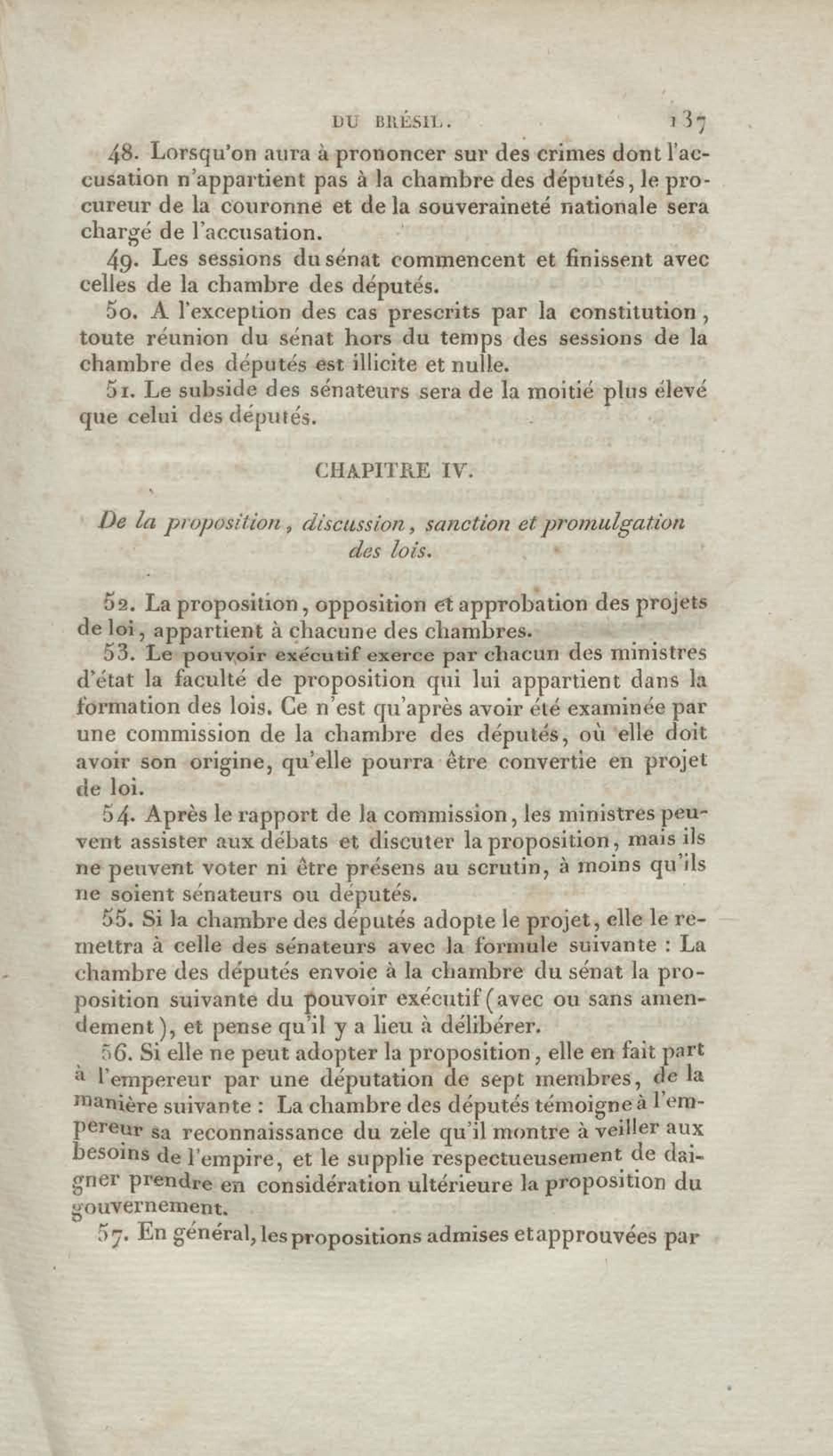 DU BRÉSIL. 137

48. Lorsqu'on aura à prononcer sur des crimes dont l'accusation n'appartient pas à la chambre des députés, le procureur de la couronne et de la souveraineté nationale sera chargé de l'accusation.

49. Les sessions du sénat commencent et finissent avec celles de la chambre des députés.

50. A l'exception des cas prescrits par la constitution, toute réunion du sénat hors du temps des sessions de la chambre des députés est illicite et nulle.

51. Le subside des sénateurs sera de la moitié plus élevé que celui des députés.

CHAPITRE IV.

De la proposition, discussion, sanction et promulgation des lois.

52. La proposition, opposition et approbation des projets de loi, appartient à chacune des chambres.

53. Le pouvoir exécutif exerce par chacun des ministres d'état la faculté de proposition qui lui appartient dans la formation des lois. Ce n'est qu'après avoir été examinée par une commission de la chambre des députés, où elle doit avoir son origine, qu'elle pourra être convertie en projet de loi.

54. Après le rapport de la commission, les ministres peuvent assister aux débats et discuter la proposition, mais ils ne peuvent voter ni être présens au scrutin, à moins qu'ils ne soient sénateurs ou députés.

55. Si la chambre des députés adopte le projet, elle le remettra à celle des sénateurs avec la formule suivante : La chambre des députés envoie à la chambre du sénat la proposition suivante du pouvoir exécutif (avec ou sans amendement), et pense qu'il y a lieu à délibérer.

56. Si elle ne peut adopter la proposition, elle en fait part à l'empereur par une députation de sept membres, de la manière suivante : La chambre des députés témoigne à l'empereur sa reconnaissance du zèle qu'il montre à veiller aux besoins de l'empire, et le supplie respectueusement de daigner prendre en considération ultérieure la proposition du gouvernement.

57. En général, les propositions admises et approuvées par